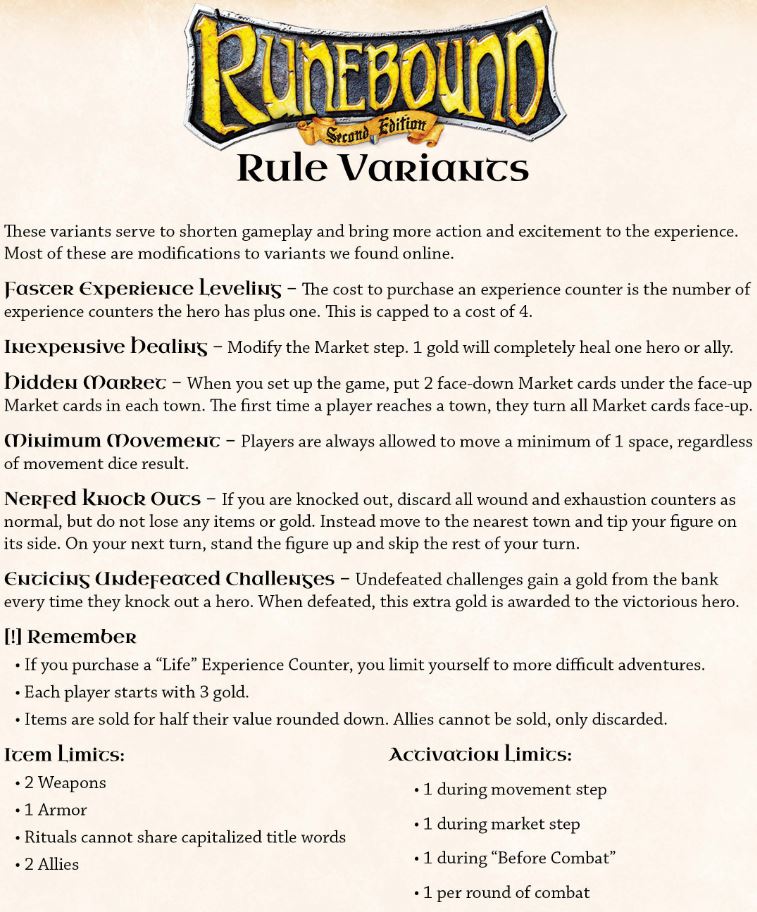 RUNEBOUND
Second Edition

Rule Variants

These variants serve to shorten gameplay and bring more action and excitement to the experience. Most of these are modifications to variants we found online.

Faster Experience Leveling – The cost to purchase an experience counter is the number of experience counters the hero has plus one. This is capped to a cost of 4.

Inexpensive Healing – Modify the Market step. 1 gold will completely heal one hero or ally.

Hidden Market – When you set up the game, put 2 face-down Market cards under the face-up Market cards in each town. The first time a player reaches a town, they turn all Market cards face-up.

Minimum Movement – Players are always allowed to move a minimum of 1 space, regardless of movement dice result.

Nerfed Knock Outs – If you are knocked out, discard all wound and exhaustion counters as normal, but do not lose any items or gold. Instead move to the nearest town and tip your figure on its side. On your next turn, stand the figure up and skip the rest of your turn.

Enticing Undefeated Challenges – Undefeated challenges gain a gold from the bank every time they knock out a hero. When defeated, this extra gold is awarded to the victorious hero.

[!] Remember
• If you purchase a “Life” Experience Counter, you limit yourself to more difficult adventures.
• Each player starts with 3 gold.
• Items are sold for half their value rounded down. Allies cannot be sold, only discarded.

Item Limits:
• 2 Weapons
• 1 Armor
• Rituals cannot share capitalized title words
• 2 Allies

Activation Limits:
• 1 during movement step
• 1 during market step
• 1 during “Before Combat”
• 1 per round of combat